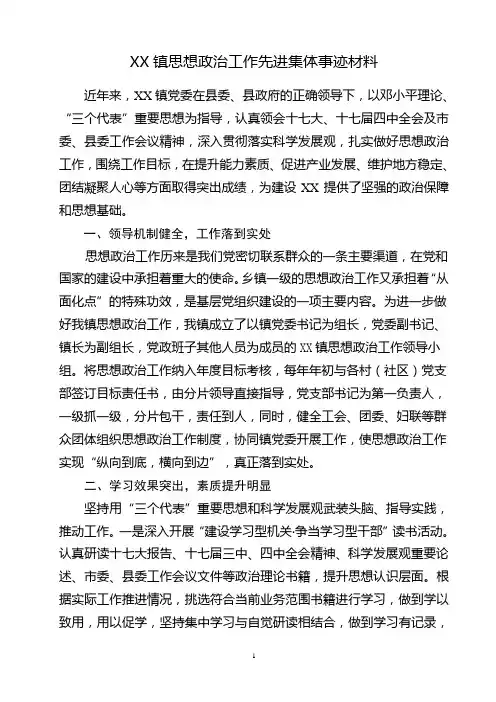 XX 镇思想政治工作先进集体事迹材料

近年来，XX 镇党委在县委、县政府的正确领导下，以邓小平理论、“三个代表”重要思想为指导，认真领会十七大、十七届四中全会及市委、县委工作会议精神，深入贯彻落实科学发展观，扎实做好思想政治工作，围绕工作目标，在提升能力素质、促进产业发展、维护地方稳定、团结凝聚人心等方面取得突出成绩，为建设 XX 提供了坚强的政治保障和思想基础。

一、领导机制健全，工作落到实处

思想政治工作历来是我们党密切联系群众的一条主要渠道，在党和国家的建设中承担着重大的使命。乡镇一级的思想政治工作又承担着“从面化点”的特殊功效，是基层党组织建设的一项主要内容。为进一步做好我镇思想政治工作，我镇成立了以镇党委书记为组长，党委副书记、镇长为副组长，党政班子其他人员为成员的 XX 镇思想政治工作领导小组。将思想政治工作纳入年度目标考核，每年年初与各村（社区）党支部签订目标责任书，由分片领导直接指导，党支部书记为第一负责人，一级抓一级，分片包干，责任到人，同时，健全工会、团委、妇联等群众团体组织思想政治工作制度，协同镇党委开展工作，使思想政治工作实现“纵向到底，横向到边”，真正落到实处。

二、学习效果突出，素质提升明显

坚持用“三个代表”重要思想和科学发展观武装头脑、指导实践，推动工作。一是深入开展“建设学习型机关·争当学习型干部”读书活动。认真研读十七大报告、十七届三中、四中全会精神、科学发展观重要论述、市委、县委工作会议文件等政治理论书籍，提升思想认识层面。根据实际工作推进情况，挑选符合当前业务范围书籍进行学习，做到学以致用，用以促学，坚持集中学习与自觉研读相结合，做到学习有记录，

1